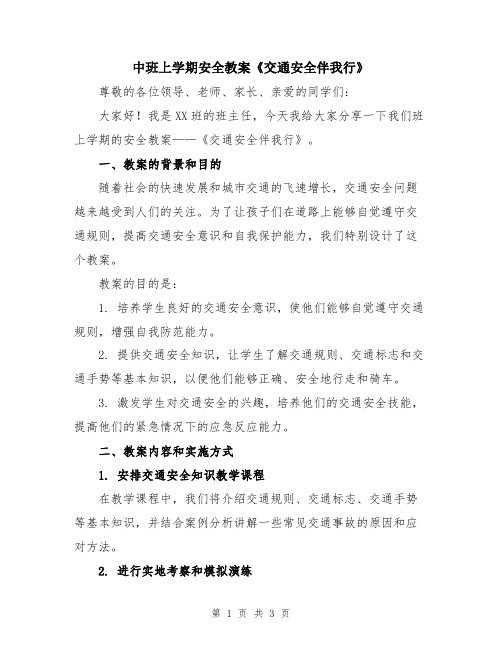 中班上学期安全教案《交通安全伴我行》

尊敬的各位领导、老师、家长、亲爱的同学们：

大家好！我是XX班的班主任，今天我给大家分享一下我们班上学期的安全教案——《交通安全伴我行》。

一、教案的背景和目的

随着社会的快速发展和城市交通的飞速增长，交通安全问题越来越受到人们的关注。为了让孩子们在道路上能够自觉遵守交通规则，提高交通安全意识和自我保护能力，我们特别设计了这个教案。

教案的目的是：

1. 培养学生良好的交通安全意识，使他们能够自觉遵守交通规则，增强自我防范能力。

2. 提供交通安全知识，让学生了解交通规则、交通标志和交通手势等基本知识，以便他们能够正确、安全地行走和骑车。

3. 激发学生对交通安全的兴趣，培养他们的交通安全技能，提高他们的紧急情况下的应急反应能力。

二、教案内容和实施方式

1. 安排交通安全知识教学课程

在教学课程中，我们将介绍交通规则、交通标志、交通手势等基本知识，并结合案例分析讲解一些常见交通事故的原因和应对方法。

2. 进行实地考察和模拟演练

第 1 页 共 3 页